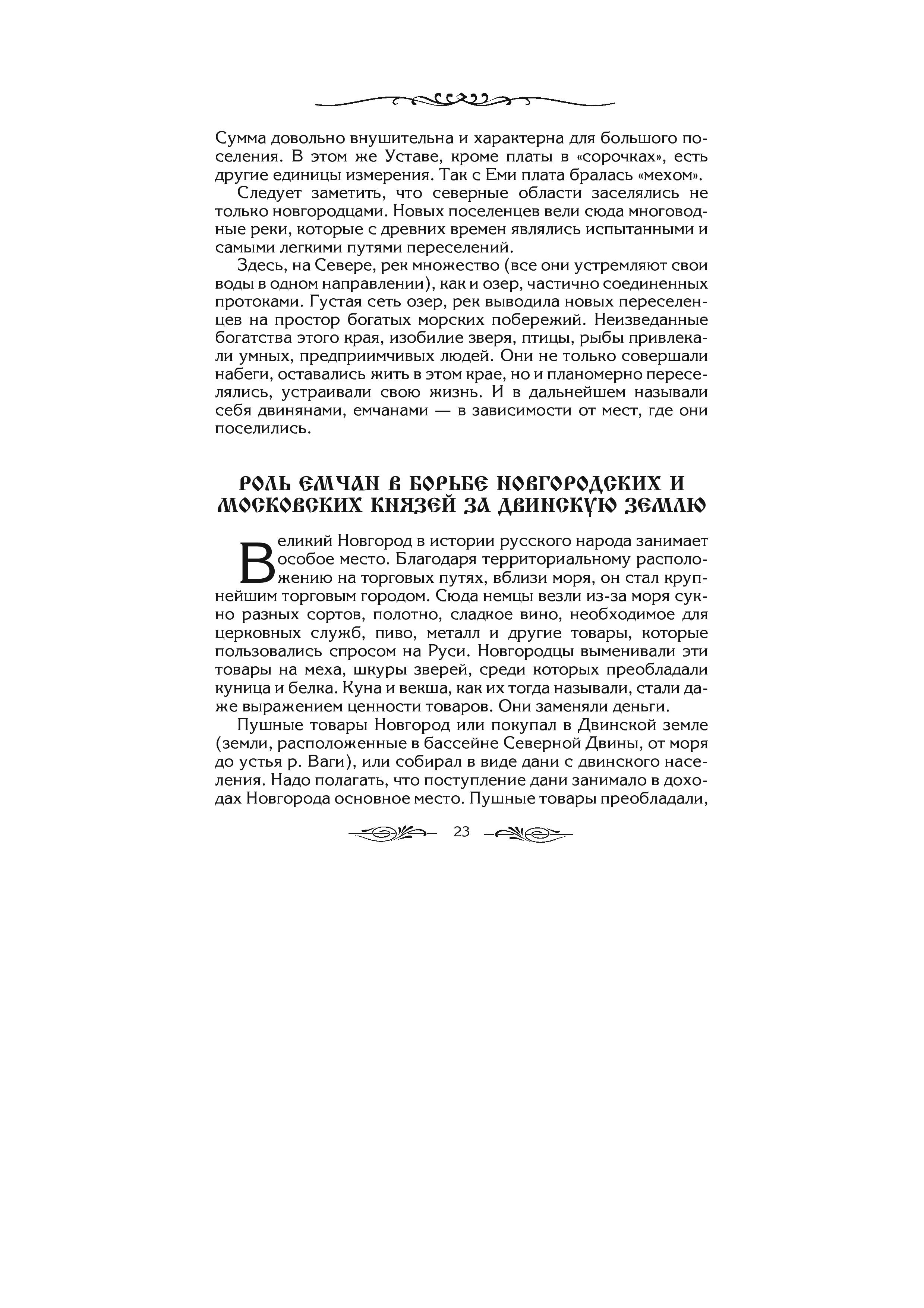 Сумма довольно внушительна и характерна для большого поселения. В этом же Уставе, кроме платы в «сорочках», есть другие единицы измерения. Так с Еми плата бралась «мехом».

Следует заметить, что северные области заселялись не только новгородцами. Новых поселенцев вели сюда многоводные реки, которые с древних времен являлись испытанными и самыми легкими путями переселений.

Здесь, на Севере, рек множество (все они устремляют свои воды в одном направлении), как и озер, частично соединенных протоками. Густая сеть озер, рек выводила новых переселенцев на простор богатых морских побережий. Неизведанные богатства этого края, изобилие зверя, птицы, рыбы привлекали умных, предприимчивых людей. Они не только совершали набеги, оставались жить в этом крае, но и планомерно переселялись, устраивали свою жизнь. И в дальнейшем называли себя двинянами, емчанами — в зависимости от мест, где они поселились.

РОЛЬ ЕМЧАН В БОРЬБЕ НОВГОРОДСКИХ И МОСКОВСКИХ КНЯЗЕЙ ЗА ДВИНСКУЮ ЗЕМЛЮ

Великий Новгород в истории русского народа занимает особое место. Благодаря территориальному расположению на торговых путях, вблизи моря, он стал крупнейшим торговым городом. Сюда немцы везли из-за моря сукно разных сортов, полотно, сладкое вино, необходимое для церковных служб, пиво, металл и другие товары, которые пользовались спросом на Руси. Новгородцы выменивали эти товары на меха, шкуры зверей, среди которых преобладали куница и белка. Куна и векша, как их тогда называли, стали даже выражением ценности товаров. Они заменяли деньги.

Пушные товары Новгород или покупал в Двинской земле (земли, расположенные в бассейне Северной Двины, от моря до устья р. Ваги), или собирал в виде дани с двинского населения. Надо полагать, что поступление дани занимало в доходах Новгорода основное место. Пушные товары преобладали,

23